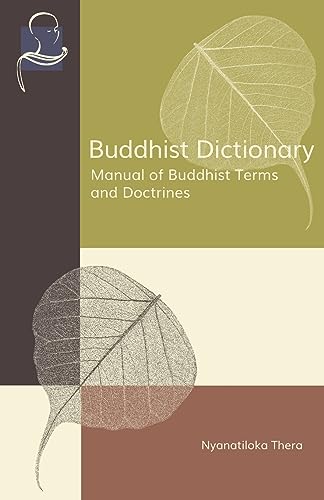 Buddhist Dictionary
Manual of Buddhist Terms and Doctrines

Nyanatiloka Thera